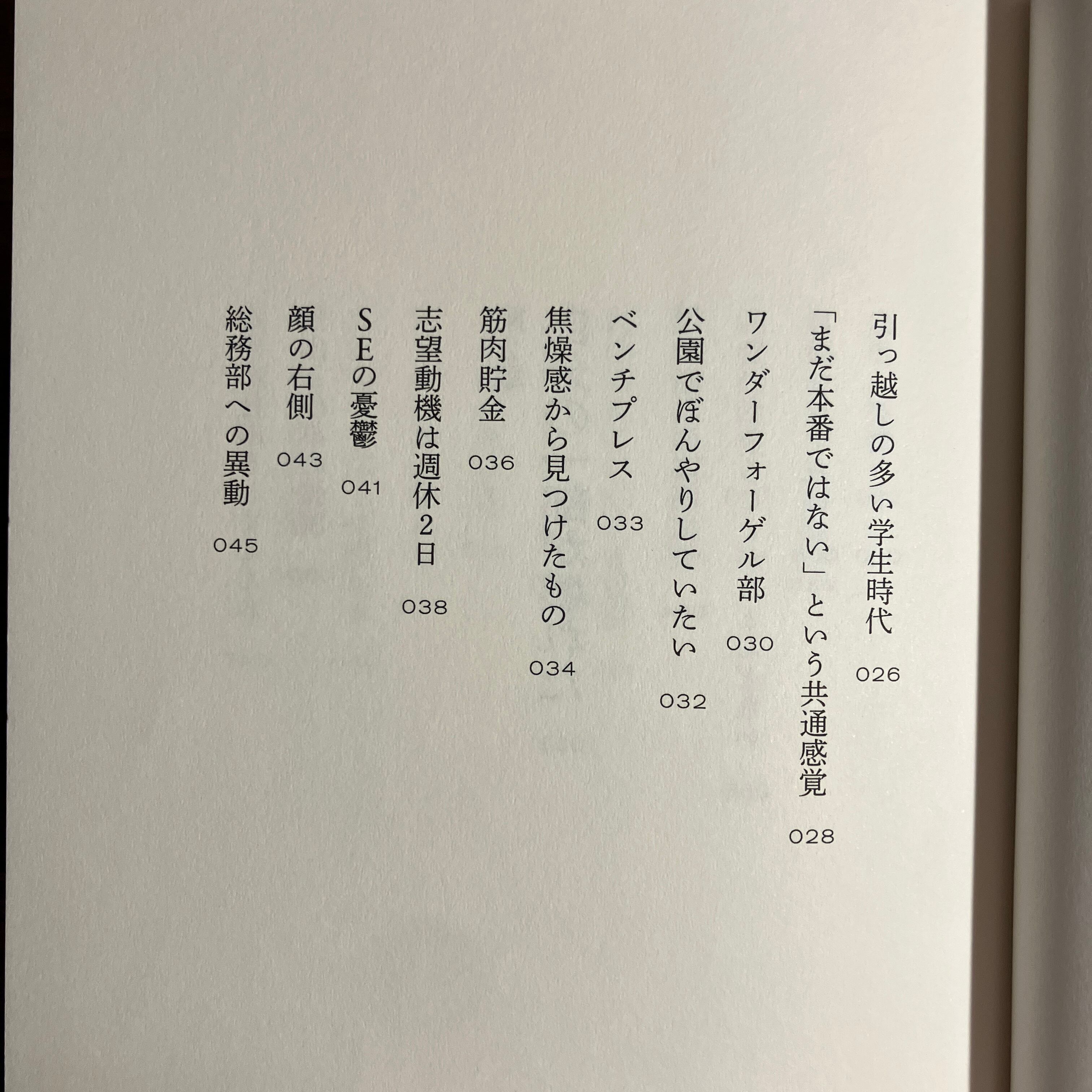 引っ越しの多い学生時代 026

「まだ本番ではない」という共通感覚 028

ワンダーフォーゲル部 030

公園でぼんやりしていたい 032

ベンチプレス 033

焦燥感から見つけたもの 034

筋肉貯金 036

志望動機は週休2日 038

SEの憂鬱 041

顔の右側 043

総務部への異動 045